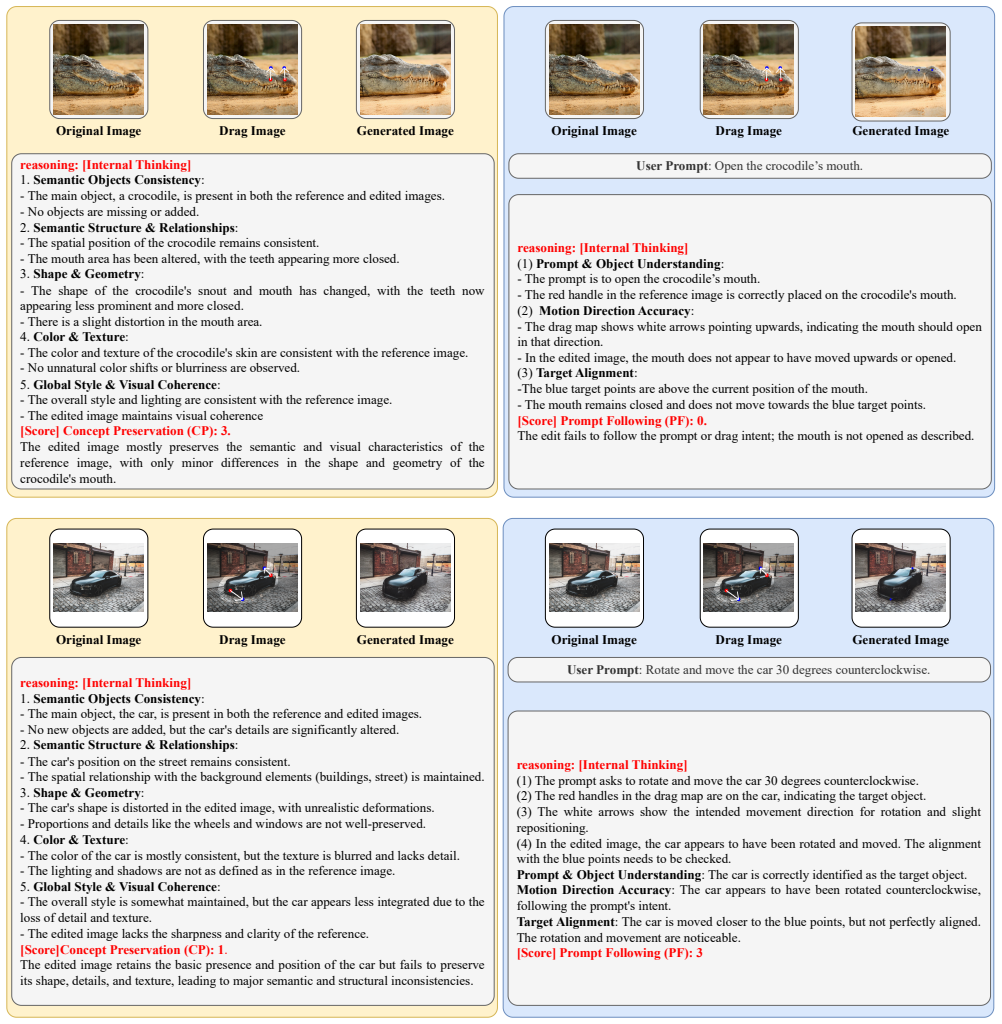 Original Image

Drag Image

Generated Image

reasoning: [Internal Thinking]
1. Semantic Objects Consistency:
- The main object, a crocodile, is present in both the reference and edited images.
- No objects are missing or added.
2. Semantic Structure & Relationships:
- The spatial position of the crocodile remains consistent.
- The mouth area has been altered, with the teeth appearing more closed.
3. Shape & Geometry:
- The shape of the crocodile's snout and mouth has changed, with the teeth now appearing less prominent and more closed.
- There is a slight distortion in the mouth area.
4. Color & Texture:
- The color and texture of the crocodile's skin are consistent with the reference image.
- No unnatural color shifts or blurriness are observed.
5. Global Style & Visual Coherence:
- The overall style and lighting are consistent with the reference image.
- The edited image maintains visual coherence
[Score] Concept Preservation (CP): 3.
The edited image mostly preserves the semantic and visual characteristics of the reference image, with only minor differences in the shape and geometry of the crocodile's mouth.

Original Image

Drag Image

Generated Image

User Prompt: Open the crocodile's mouth.

reasoning: [Internal Thinking]
(1) Prompt & Object Understanding:
- The prompt is to open the crocodile's mouth.
- The red handle in the reference image is correctly placed on the crocodile's mouth.
(2) Motion Direction Accuracy:
- The drag map shows white arrows pointing upwards, indicating the mouth should open in that direction.
- In the edited image, the mouth does not appear to have moved upwards or opened.
(3) Target Alignment:
-The blue target points are above the current position of the mouth.
- The mouth remains closed and does not move towards the blue target points.
[Score] Prompt Following (PF): 0.
The edit fails to follow the prompt or drag intent; the mouth is not opened as described.

Original Image

Drag Image

Generated Image

reasoning: [Internal Thinking]
1. Semantic Objects Consistency:
- The main object, the car, is present in both the reference and edited images.
- No new objects are added, but the car's details are significantly altered.
2. Semantic Structure & Relationships:
- The car's position on the street remains consistent.
- The spatial relationship with the background elements (buildings, street) is maintained.
3. Shape & Geometry:
- The car's shape is distorted in the edited image, with unrealistic deformations.
- Proportions and details like the wheels and windows are not well-preserved.
4. Color & Texture:
- The color of the car is mostly consistent, but the texture is blurred and lacks detail.
- The lighting and shadows are not as defined as in the reference image.
5. Global Style & Visual Coherence:
- The overall style is somewhat maintained, but the car appears less integrated due to the loss of detail and texture.
- The edited image lacks the sharpness and clarity of the reference.
[Score]Concept Preservation (CP): 1.
The edited image retains the basic presence and position of the car but fails to preserve its shape, details, and texture, leading to major semantic and structural inconsistencies.

Original Image

Drag Image

Generated Image

User Prompt: Rotate and move the car 30 degrees counterclockwise.

reasoning: [Internal Thinking]
(1) The prompt asks to rotate and move the car 30 degrees counterclockwise.
(2) The red handles in the drag map are on the car, indicating the target object.
(3) The white arrows show the intended movement direction for rotation and slight repositioning.
(4) In the edited image, the car appears to have been rotated and moved. The alignment with the blue points needs to be checked.
Prompt & Object Understanding: The car is correctly identified as the target object.
Motion Direction Accuracy: The car appears to have been rotated counterclockwise, following the prompt's intent.
Target Alignment: The car is moved closer to the blue points, but not perfectly aligned. The rotation and movement are noticeable.
[Score] Prompt Following (PF): 3